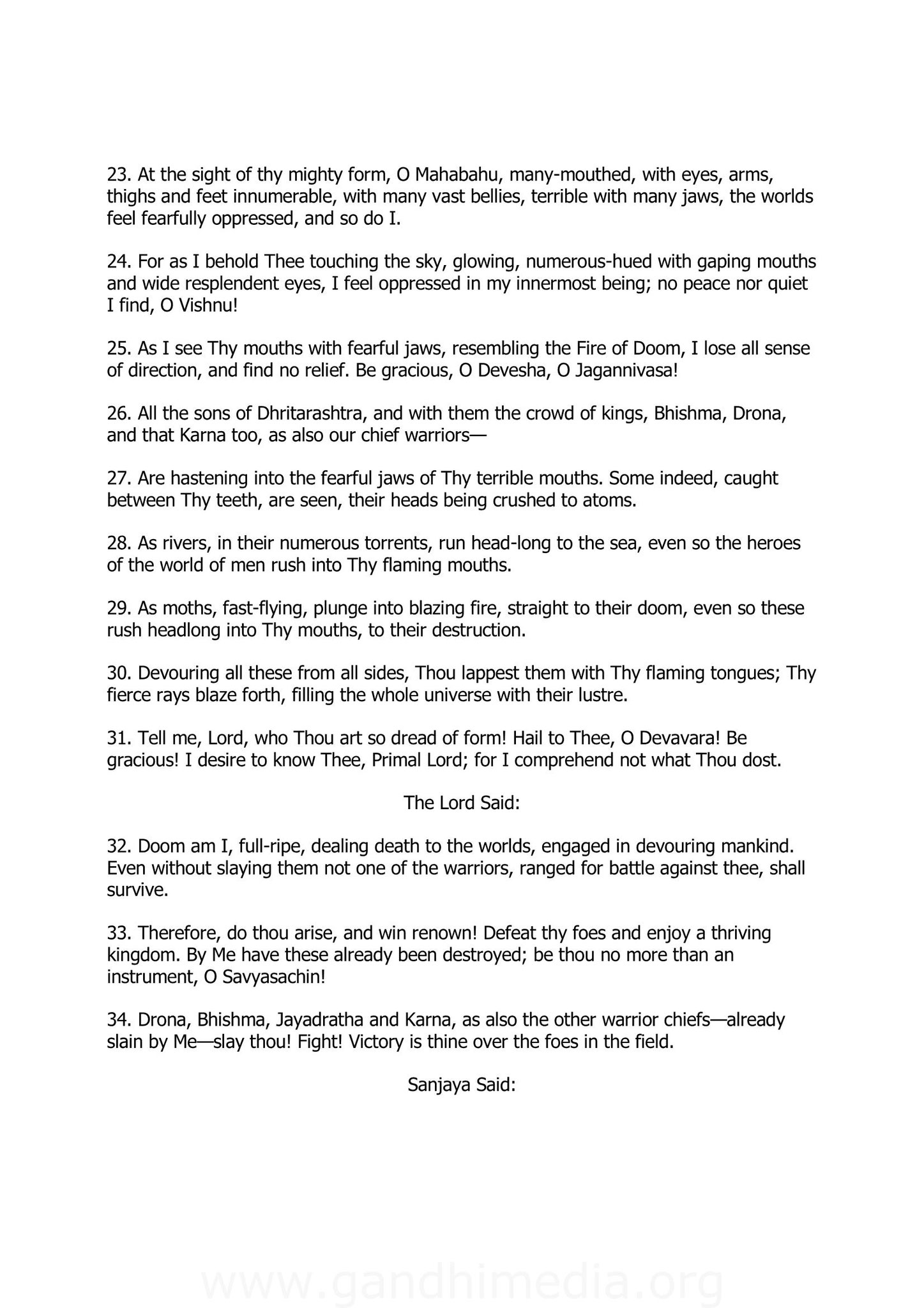 23. At the sight of thy mighty form, O Mahabahu, many-mouthed, with eyes, arms, thighs and feet innumerable, with many vast bellies, terrible with many jaws, the worlds feel fearfully oppressed, and so do I.

24. For as I behold Thee touching the sky, glowing, numerous-hued with gaping mouths and wide resplendent eyes, I feel oppressed in my innermost being; no peace nor quiet I find, O Vishnu!

25. As I see Thy mouths with fearful jaws, resembling the Fire of Doom, I lose all sense of direction, and find no relief. Be gracious, O Devesha, O Jagannivasa!

26. All the sons of Dhritarashtra, and with them the crowd of kings, Bhishma, Drona, and that Karna too, as also our chief warriors—

27. Are hastening into the fearful jaws of Thy terrible mouths. Some indeed, caught between Thy teeth, are seen, their heads being crushed to atoms.

28. As rivers, in their numerous torrents, run head-long to the sea, even so the heroes of the world of men rush into Thy flaming mouths.

29. As moths, fast-flying, plunge into blazing fire, straight to their doom, even so these rush headlong into Thy mouths, to their destruction.

30. Devouring all these from all sides, Thou lappest them with Thy flaming tongues; Thy fierce rays blaze forth, filling the whole universe with their lustre.

31. Tell me, Lord, who Thou art so dread of form! Hail to Thee, O Devavara! Be gracious! I desire to know Thee, Primal Lord; for I comprehend not what Thou dost.

The Lord Said:

32. Doom am I, full-ripe, dealing death to the worlds, engaged in devouring mankind. Even without slaying them not one of the warriors, ranged for battle against thee, shall survive.

33. Therefore, do thou arise, and win renown! Defeat thy foes and enjoy a thriving kingdom. By Me have these already been destroyed; be thou no more than an instrument, O Savyasachin!

34. Drona, Bhishma, Jayadratha and Karna, as also the other warrior chiefs—already slain by Me—slay thou! Fight! Victory is thine over the foes in the field.

Sanjaya Said:

www.gandhimedia.org